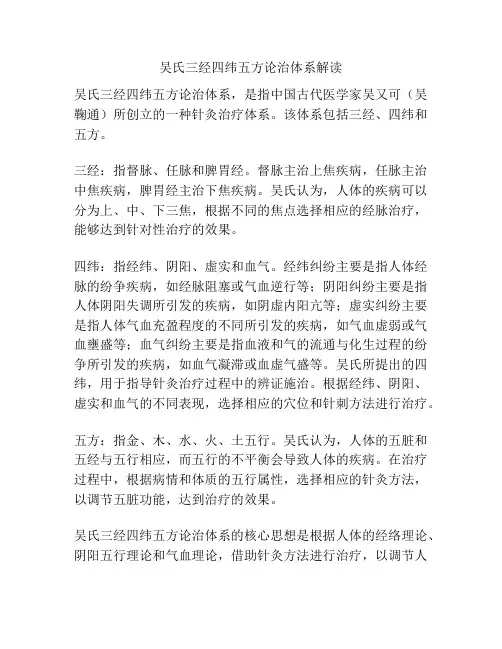 吴氏三经四纬五方论治体系解读

吴氏三经四纬五方论治体系，是指中国古代医学家吴又可（吴鞠通）所创立的一种针灸治疗体系。该体系包括三经、四纬和五方。

三经：指督脉、任脉和脾胃经。督脉主治上焦疾病，任脉主治中焦疾病，脾胃经主治下焦疾病。吴氏认为，人体的疾病可以分为上、中、下三焦，根据不同的焦点选择相应的经脉治疗，能够达到针对性治疗的效果。

四纬：指经纬、阴阳、虚实和血气。经纬纠纷主要是指人体经脉的纷争疾病，如经脉阻塞或气血逆行等；阴阳纠纷主要是指人体阴阳失调所引发的疾病，如阴虚内阳亢等；虚实纠纷主要是指人体气血充盈程度的不同所引发的疾病，如气血虚弱或气血壅盛等；血气纠纷主要是指血液和气的流通与化生过程的纷争所引发的疾病，如血气凝滞或血虚气盛等。吴氏所提出的四纬，用于指导针灸治疗过程中的辨证施治。根据经纬、阴阳、虚实和血气的不同表现，选择相应的穴位和针刺方法进行治疗。

五方：指金、木、水、火、土五行。吴氏认为，人体的五脏和五经与五行相应，而五行的不平衡会导致人体的疾病。在治疗过程中，根据病情和体质的五行属性，选择相应的针灸方法，以调节五脏功能，达到治疗的效果。

吴氏三经四纬五方论治体系的核心思想是根据人体的经络理论、阴阳五行理论和气血理论，借助针灸方法进行治疗，以调节人